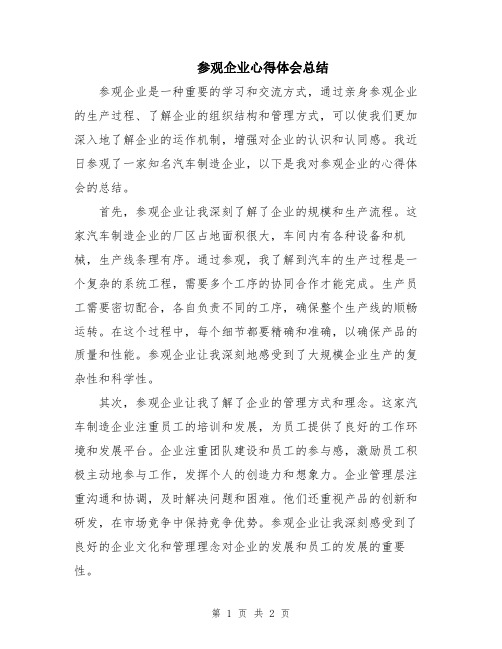 参观企业心得体会总结

参观企业是一种重要的学习和交流方式，通过亲身参观企业的生产过程、了解企业的组织结构和管理方式，可以使我们更加深入地了解企业的运作机制，增强对企业的认识和认同感。我近日参观了一家知名汽车制造企业，以下是我对参观企业的心得体会的总结。

首先，参观企业让我深刻了解了企业的规模和生产流程。这家汽车制造企业的厂区占地面积很大，车间内有各种设备和机械，生产线条理有序。通过参观，我了解到汽车的生产过程是一个复杂的系统工程，需要多个工序的协同合作才能完成。生产员工需要密切配合，各自负责不同的工序，确保整个生产线的顺畅运转。在这个过程中，每个细节都要精确和准确，以确保产品的质量和性能。参观企业让我深刻地感受到了大规模企业生产的复杂性和科学性。

其次，参观企业让我了解了企业的管理方式和理念。这家汽车制造企业注重员工的培训和发展，为员工提供了良好的工作环境和发展平台。企业注重团队建设和员工的参与感，激励员工积极主动地参与工作，发挥个人的创造力和想象力。企业管理层注重沟通和协调，及时解决问题和困难。他们还重视产品的创新和研发，在市场竞争中保持竞争优势。参观企业让我深刻感受到了良好的企业文化和管理理念对企业的发展和员工的发展的重要性。

第 1 页 共 2 页